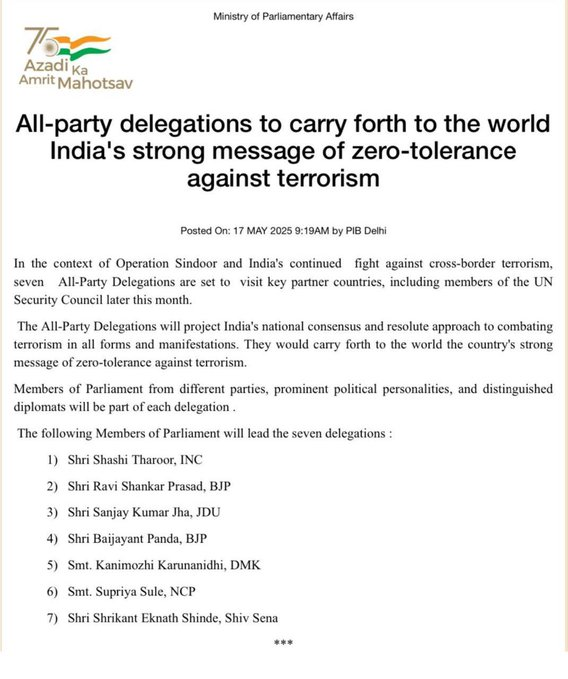 Ministry of Parliamentary Affairs

75
Azadi Ka
Amrit Mahotsav

All-party delegations to carry forth to the world India's strong message of zero-tolerance against terrorism

Posted On: 17 MAY 2025 9:19AM by PIB Delhi

In the context of Operation Sindoor and India's continued fight against cross-border terrorism, seven All-Party Delegations are set to visit key partner countries, including members of the UN Security Council later this month.

The All-Party Delegations will project India's national consensus and resolute approach to combating terrorism in all forms and manifestations. They would carry forth to the world the country's strong message of zero-tolerance against terrorism.

Members of Parliament from different parties, prominent political personalities, and distinguished diplomats will be part of each delegation .

The following Members of Parliament will lead the seven delegations :

1) Shri Shashi Tharoor, INC

2) Shri Ravi Shankar Prasad, BJP

3) Shri Sanjay Kumar Jha, JDU

4) Shri Baijayant Panda, BJP

5) Smt. Kanimozhi Karunanidhi, DMK

6) Smt. Supriya Sule, NCP

7) Shri Shrikant Eknath Shinde, Shiv Sena

***